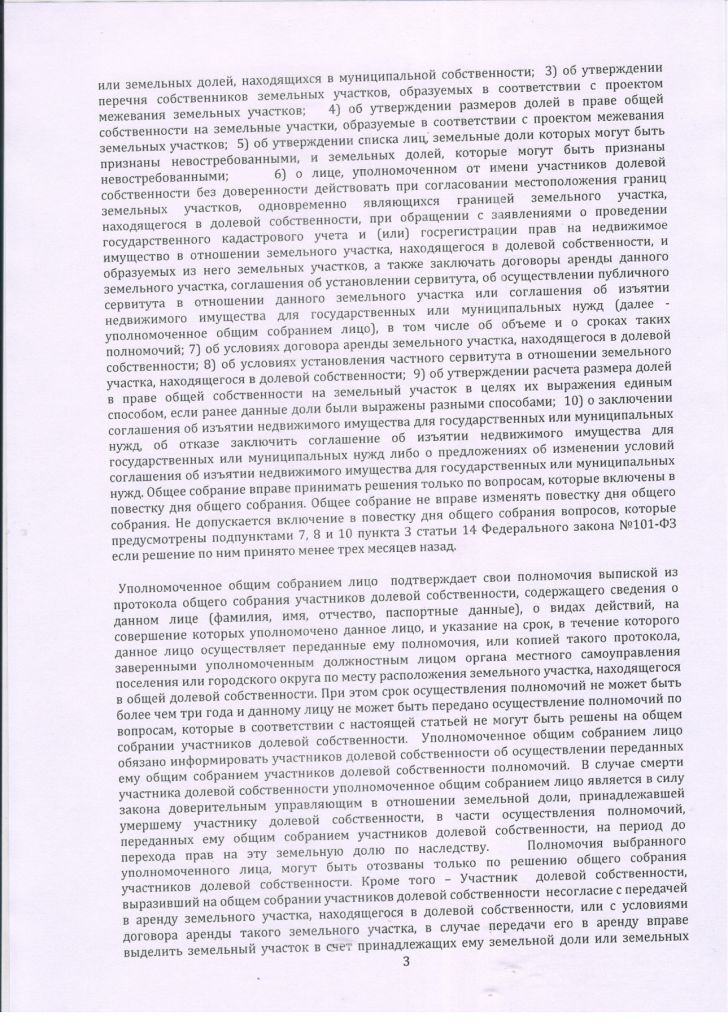 или земельных долей, находящихся в муниципальной собственности; 3) об утверждении перечня собственников земельных участков, образуемых в соответствии с проектом межевания земельных участков; 4) об утверждении размеров долей в праве общей собственности на земельные участки, образуемые в соответствии с проектом межевания земельных участков; 5) об утверждении списка лиц, земельные доли которых могут быть признаны невостребованными, и земельных долей, которые могут быть признаны невостребованными; 6) о лице, уполномоченном от имени участников долевой собственности без доверенности действовать при согласовании местоположения границ земельных участков, одновременно являющихся границей земельного участка, находящегося в долевой собственности, при обращении с заявлениями о проведении государственного кадастрового учета и (или) госрегистрации прав на недвижимое имущество в отношении земельного участка, находящегося в долевой собственности, и образуемых из него земельных участков, а также заключать договоры аренды данного земельного участка, соглашения об установлении сервитута, об осуществлении публичного сервитута в отношении данного земельного участка или соглашения об изъятии недвижимого имущества для государственных или муниципальных нужд (далее - уполномоченное общим собранием лицо), в том числе об объеме и о сроках таких полномочий; 7) об условиях договора аренды земельного участка, находящегося в долевой собственности; 8) об условиях установления частного сервитута в отношении земельного участка, находящегося в долевой собственности; 9) об утверждении расчета размера долей в праве общей собственности на земельный участок в целях их выражения единым способом, если ранее данные доли были выражены разными способами; 10) о заключении соглашения об изъятии недвижимого имущества для государственных или муниципальных нужд, об отказе заключить соглашение об изъятии недвижимого имущества для государственных или муниципальных нужд либо о предложениях об изменении условий соглашения об изъятии недвижимого имущества для государственных или муниципальных нужд. Общее собрание вправе принимать решения только по вопросам, которые включены в повестку дня общего собрания. Общее собрание не вправе изменять повестку дня общего собрания. Не допускается включение в повестку дня общего собрания вопросов, которые предусмотрены подпунктами 7, 8 и 10 пункта 3 статьи 14 Федерального закона №101-ФЗ если решение по ним принято менее трех месяцев назад.

Уполномоченное общим собранием лицо подтверждает свои полномочия выпиской из протокола общего собрания участников долевой собственности, содержащего сведения о данном лице (фамилия, имя, отчество, паспортные данные), о видах действий, на совершение которых уполномочено данное лицо, и указание на срок, в течение которого данное лицо осуществляет переданные ему полномочия, или копией такого протокола, заверенными уполномоченным должностным лицом органа местного самоуправления поселения или городского округа по месту расположения земельного участка, находящегося в общей долевой собственности. При этом срок осуществления полномочий не может быть более чем три года и данному лицу не может быть передано осуществление полномочий по вопросам, которые в соответствии с настоящей статьей не могут быть решены на общем собрании участников долевой собственности. Уполномоченное общим собранием лицо обязано информировать участников долевой собственности об осуществлении переданных ему общим собранием участников долевой собственности полномочий. В случае смерти участника долевой собственности уполномоченное общим собранием лицо является в силу закона доверительным управляющим в отношении земельной доли, принадлежавшей умершему участнику долевой собственности, в части осуществления полномочий, переданных ему общим собранием участников долевой собственности, на период до перехода прав на эту земельную долю по наследству. Полномочия выбранного уполномоченного лица, могут быть отозваны только по решению общего собрания участников долевой собственности. Кроме того – Участник долевой собственности, выразивший на общем собрании участников долевой собственности несогласие с передачей в аренду земельного участка, находящегося в долевой собственности, или с условиями договора аренды такого земельного участка, в случае передачи его в аренду вправе выделить земельный участок в счет принадлежащих ему земельной доли или земельных

3